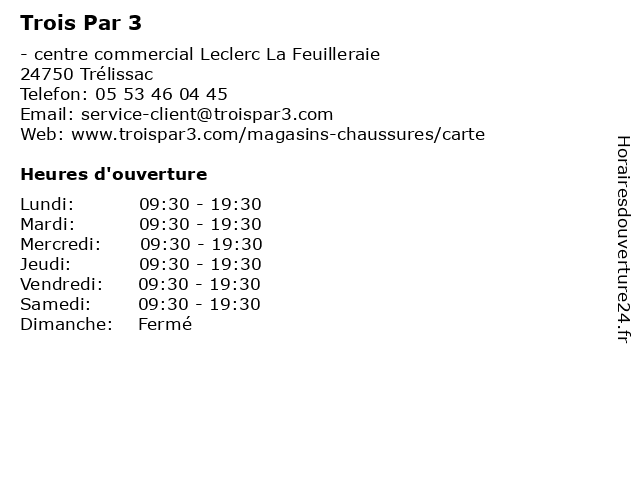 Trois Par 3

- centre commercial Leclerc La Feuilleraie
24750 Trélissac
Telefon: 05 53 46 04 45
Email: service-client@troispar3.com
Web: www.troispar3.com/magasins-chaussures/carte

Heures d'ouverture

Lundi: 09:30 - 19:30
Mardi: 09:30 - 19:30
Mercredi: 09:30 - 19:30
Jeudi: 09:30 - 19:30
Vendredi: 09:30 - 19:30
Samedi: 09:30 - 19:30
Dimanche: Fermé

Horairesdouverture24.fr